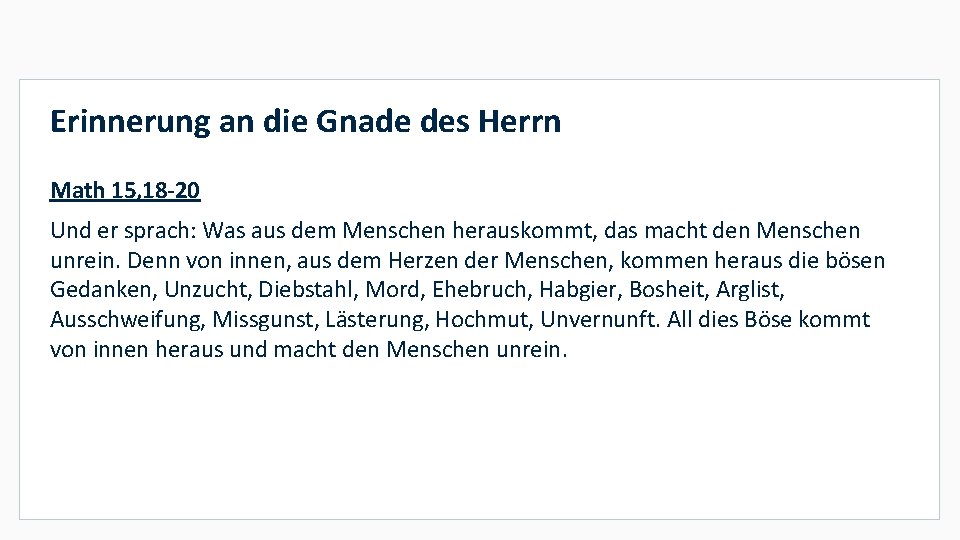 Erinnerung an die Gnade des Herrn

Math 15,18-20

Und er sprach: Was aus dem Menschen herauskommt, das macht den Menschen unrein. Denn von innen, aus dem Herzen der Menschen, kommen heraus die bösen Gedanken, Unzucht, Diebstahl, Mord, Ehebruch, Habgier, Bosheit, Arglist, Ausschweifung, Missgunst, Lästerung, Hochmut, Unvernunft. All dies Böse kommt von innen heraus und macht den Menschen unrein.